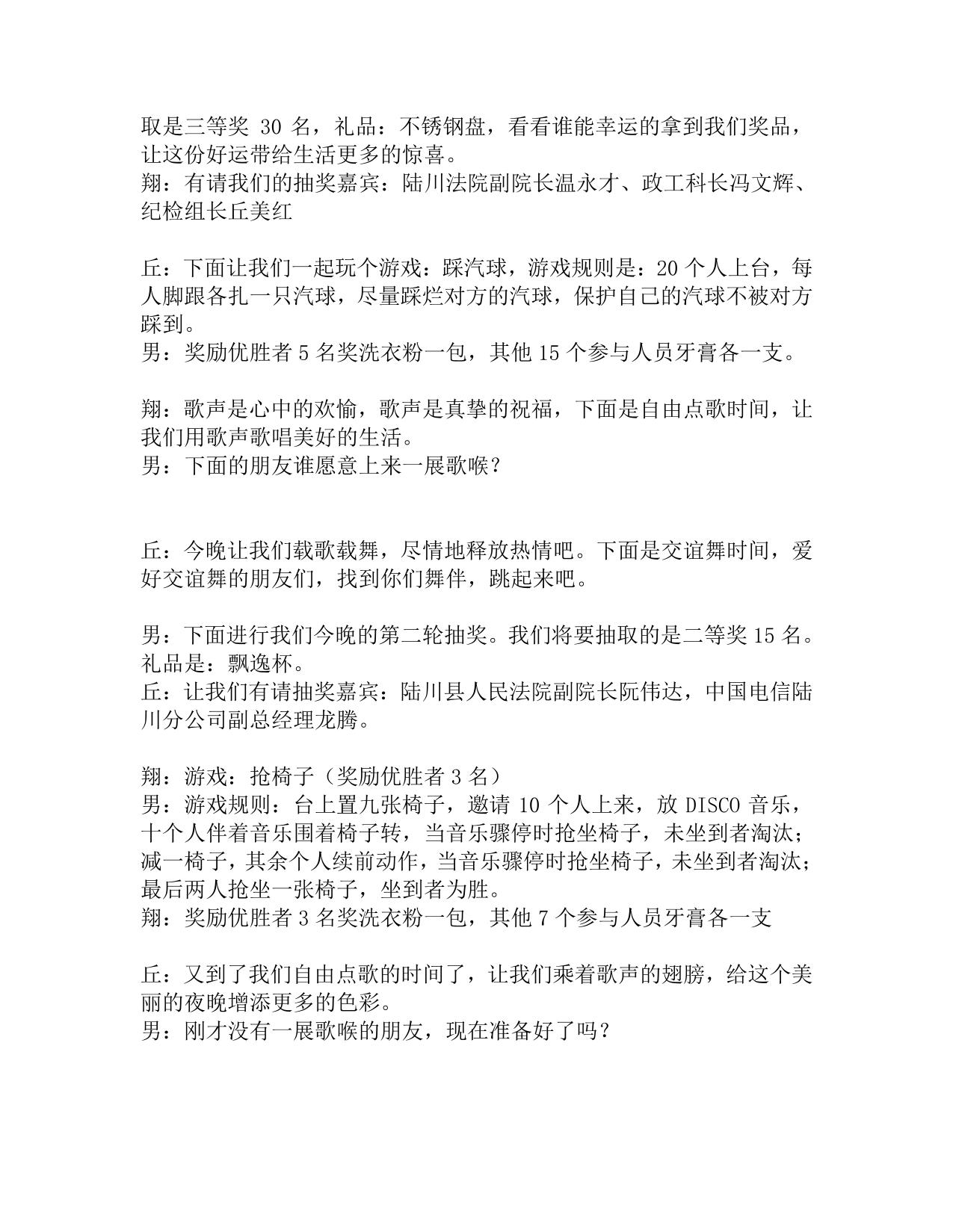 取是三等奖 30 名，礼品：不锈钢盘，看看谁能幸运的拿到我们奖品，让这份好运带给生活更多的惊喜。
翔：有请我们的抽奖嘉宾：陆川法院副院长温永才、政工科长冯文辉、纪检组长丘美红

丘：下面让我们一起玩个游戏：踩汽球，游戏规则是：20 个人上台，每人脚跟各扎一只汽球，尽量踩烂对方的汽球，保护自己的汽球不被对方踩到。
男：奖励优胜者 5 名奖洗衣粉一包，其他 15 个参与人员牙膏各一支。

翔：歌声是心中的欢愉，歌声是真挚的祝福，下面是自由点歌时间，让我们用歌声歌唱美好的生活。
男：下面的朋友谁愿意上来一展歌喉？

丘：今晚让我们载歌载舞，尽情地释放热情吧。下面是交谊舞时间，爱好交谊舞的朋友们，找到你们舞伴，跳起来吧。

男：下面进行我们今晚的第二轮抽奖。我们将要抽取的是二等奖 15 名。礼品是：飘逸杯。
丘：让我们有请抽奖嘉宾：陆川县人民法院副院长阮伟达，中国电信陆川分公司副总经理龙腾。

翔：游戏：抢椅子（奖励优胜者 3 名）
男：游戏规则：台上置九张椅子，邀请 10 个人上来，放 DISCO 音乐，十个人伴着音乐围着椅子转，当音乐骤停时抢坐椅子，未坐到者淘汰；减一椅子，其余个人续前动作，当音乐骤停时抢坐椅子，未坐到者淘汰；最后两人抢坐一张椅子，坐到者为胜。
翔：奖励优胜者 3 名奖洗衣粉一包，其他 7 个参与人员牙膏各一支

丘：又到了我们自由点歌的时间了，让我们乘着歌声的翅膀，给这个美丽的夜晚增添更多的色彩。
男：刚才没有一展歌喉的朋友，现在准备好了吗？